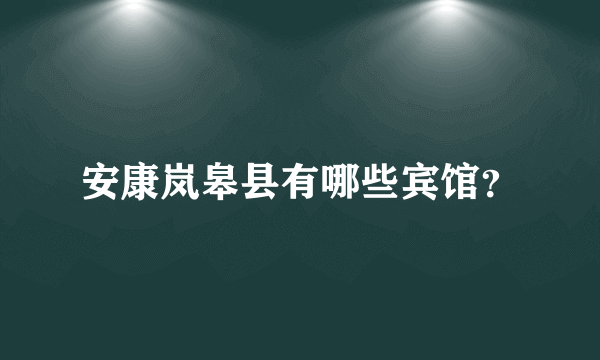 安康岚皋县有哪些宾馆?